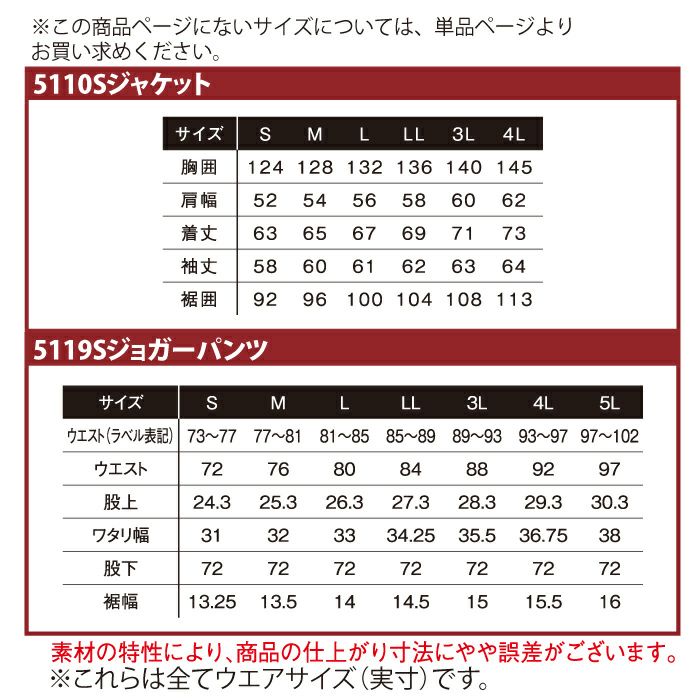 ※この商品ページにないサイズについては、単品ページよりお買い求めください。

5110Sジャケット

| サイズ | S | M | L | LL | 3L | 4L |
|---|---|---|---|---|---|---|
| 胸囲 | 124 | 128 | 132 | 136 | 140 | 145 |
| 肩幅 | 52 | 54 | 56 | 58 | 60 | 62 |
| 着丈 | 63 | 65 | 67 | 69 | 71 | 73 |
| 袖丈 | 58 | 60 | 61 | 62 | 63 | 64 |
| 裾囲 | 92 | 96 | 100 | 104 | 108 | 113 |

5119Sジョガーパンツ

| サイズ | S | M | L | LL | 3L | 4L | 5L |
|---|---|---|---|---|---|---|---|
| ウエスト(ラベル表記) | 73~77 | 77~81 | 81~85 | 85~89 | 89~93 | 93~97 | 97~102 |
| ウエスト | 72 | 76 | 80 | 84 | 88 | 92 | 97 |
| 股上 | 24.3 | 25.3 | 26.3 | 27.3 | 28.3 | 29.3 | 30.3 |
| ワタリ幅 | 31 | 32 | 33 | 34.25 | 35.5 | 36.75 | 38 |
| 股下 | 72 | 72 | 72 | 72 | 72 | 72 | 72 |
| 裾幅 | 13.25 | 13.5 | 14 | 14.5 | 15 | 15.5 | 16 |

素材の特性により、商品の仕上がり寸法にやや誤差がございます。
※これらは全てウエアサイズ(実寸)です。